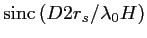 $\operatorname{sinc}\left(D2r_s/\lambda_0 H\right)$